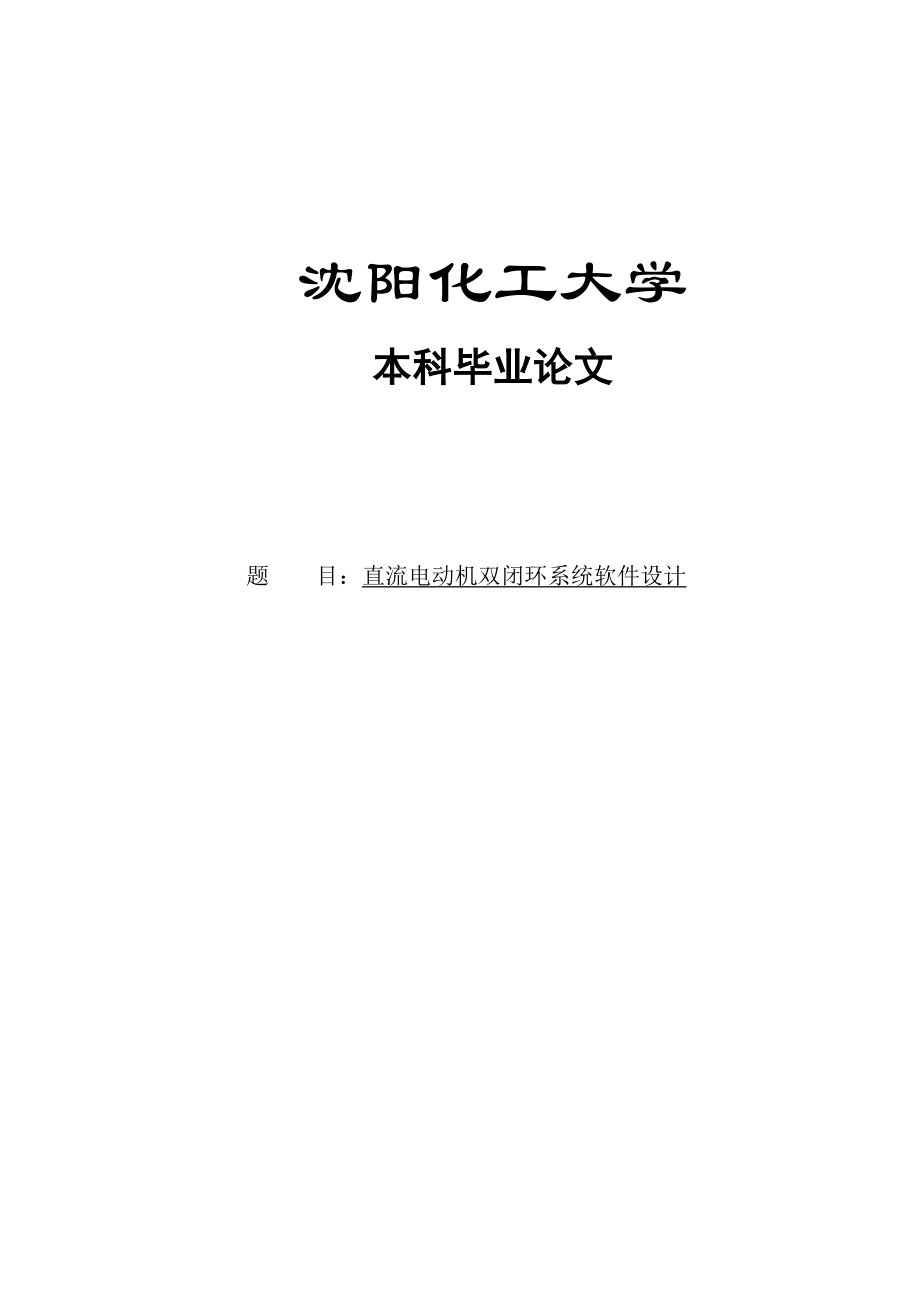 沈阳化工大学

本科毕业论文

题　　目：直流电动机双闭环系统软件设计